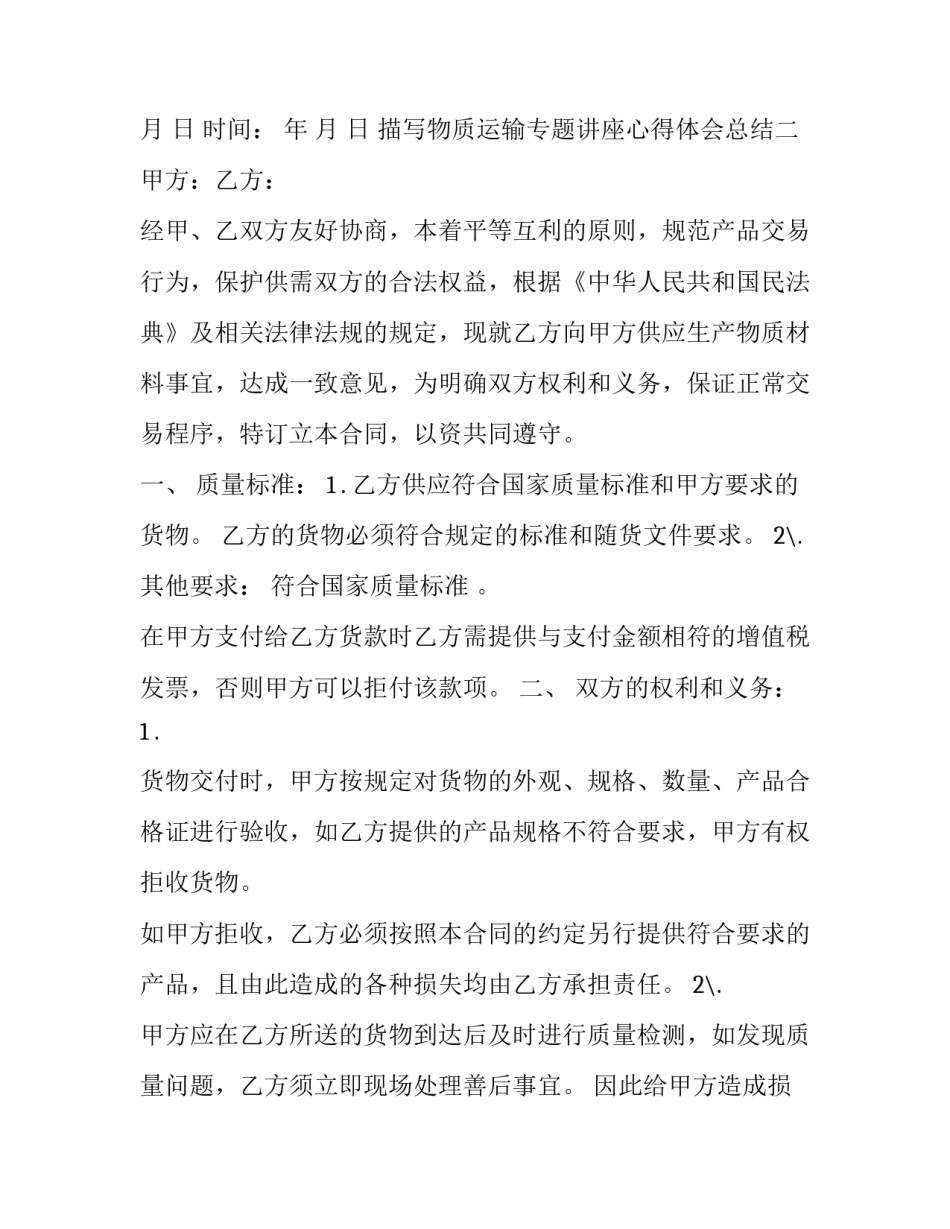 月 日 时间： 年 月 日 描写物质运输专题讲座心得体会总结二

甲方：乙方：

经甲、乙双方友好协商，本着平等互利的原则，规范产品交易行为，保护供需双方的合法权益，根据《中华人民共和国民法典》及相关法律法规的规定，现就乙方向甲方供应生产物质材料事宜，达成一致意见，为明确双方权利和义务，保证正常交易程序，特订立本合同，以资共同遵守。

一、 质量标准： 1.乙方供应符合国家质量标准和甲方要求的货物。 乙方的货物必须符合规定的标准和随货文件要求。 2\. 其他要求： 符合国家质量标准 。

在甲方支付给乙方货款时乙方需提供与支付金额相符的增值税发票，否则甲方可以拒付该款项。 二、 双方的权利和义务： 1.

货物交付时，甲方按规定对货物的外观、规格、数量、产品合格证进行验收，如乙方提供的产品规格不符合要求，甲方有权拒收货物。

如甲方拒收，乙方必须按照本合同的约定另行提供符合要求的产品，且由此造成的各种损失均由乙方承担责任。 2\.

甲方应在乙方所送的货物到达后及时进行质量检测，如发现质量问题，乙方须立即现场处理善后事宜。 因此给甲方造成损